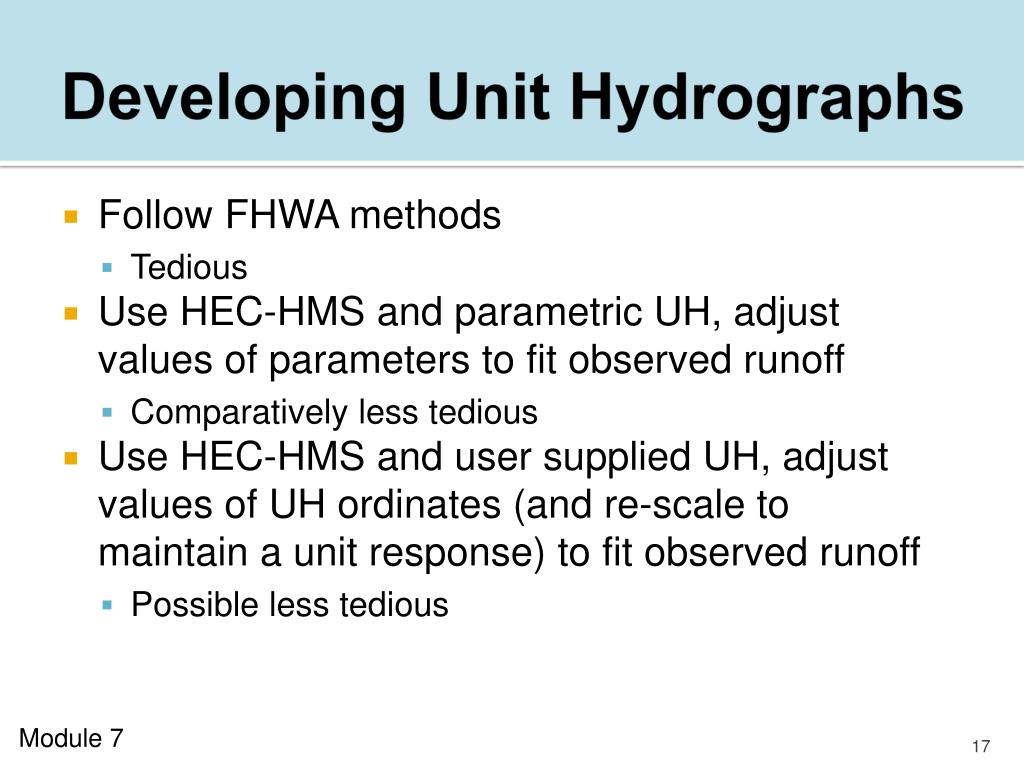 Developing Unit Hydrographs

Follow FHWA methods

Tedious

Use HEC-HMS and parametric UH, adjust values of parameters to fit observed runoff

Comparatively less tedious

Use HEC-HMS and user supplied UH, adjust values of UH ordinates (and re-scale to maintain a unit response) to fit observed runoff

Possible less tedious

Module 7

17